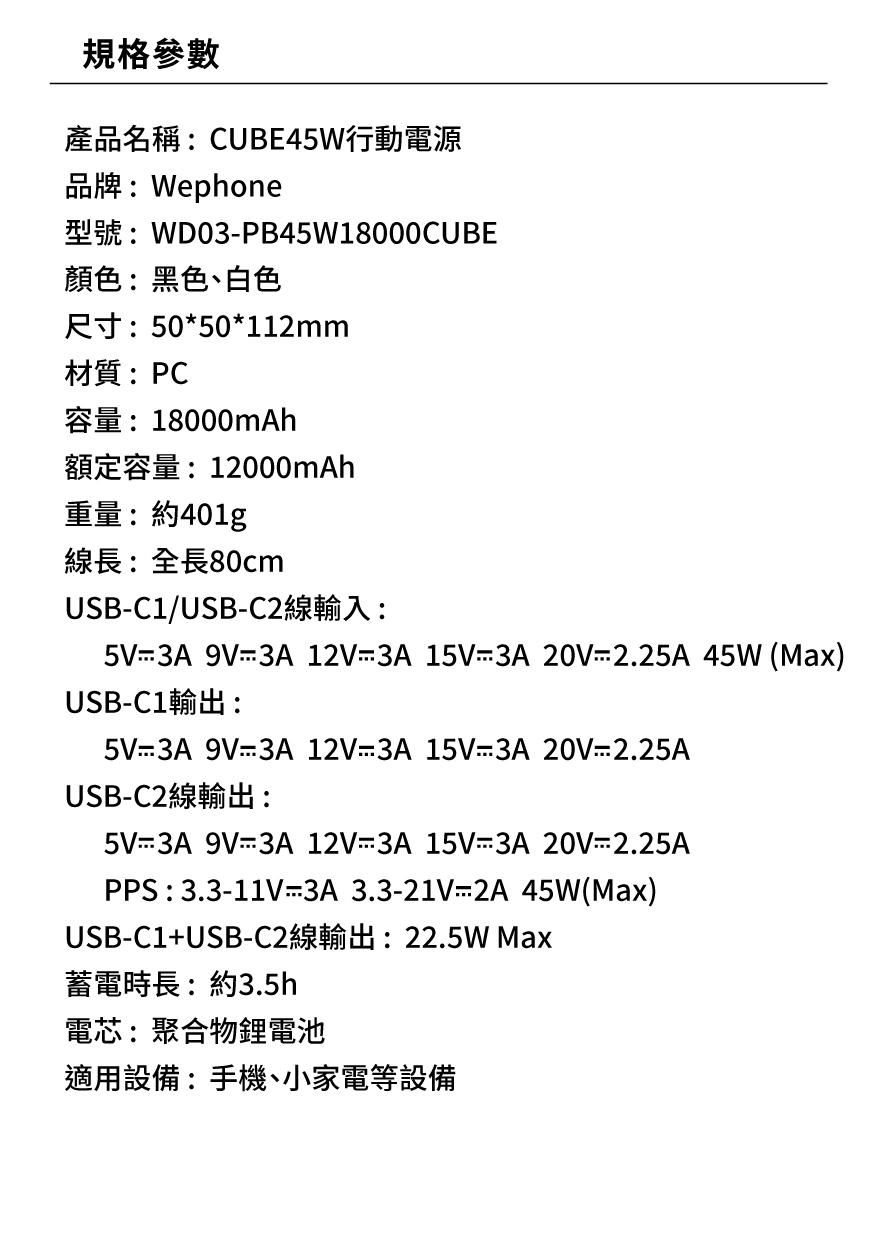 規格參數

產品名稱：CUBE45W行動電源
品牌：Wephone
型號：WD03-PB45W18000CUBE
顏色：黑色、白色
尺寸：50*50*112mm
材質：PC
容量：18000mAh
額定容量：12000mAh
重量：約401g
線長：全長80cm
USB-C1/USB-C2線輸入：
5V⎓3A 9V⎓3A 12V⎓3A 15V⎓3A 20V⎓2.25A 45W (Max)
USB-C1輸出：
5V⎓3A 9V⎓3A 12V⎓3A 15V⎓3A 20V⎓2.25A
USB-C2線輸出：
5V⎓3A 9V⎓3A 12V⎓3A 15V⎓3A 20V⎓2.25A
PPS：3.3-11V⎓3A 3.3-21V⎓2A 45W(Max)
USB-C1+USB-C2線輸出：22.5W Max
蓄電時長：約3.5h
電芯：聚合物鋰電池
適用設備：手機、小家電等設備